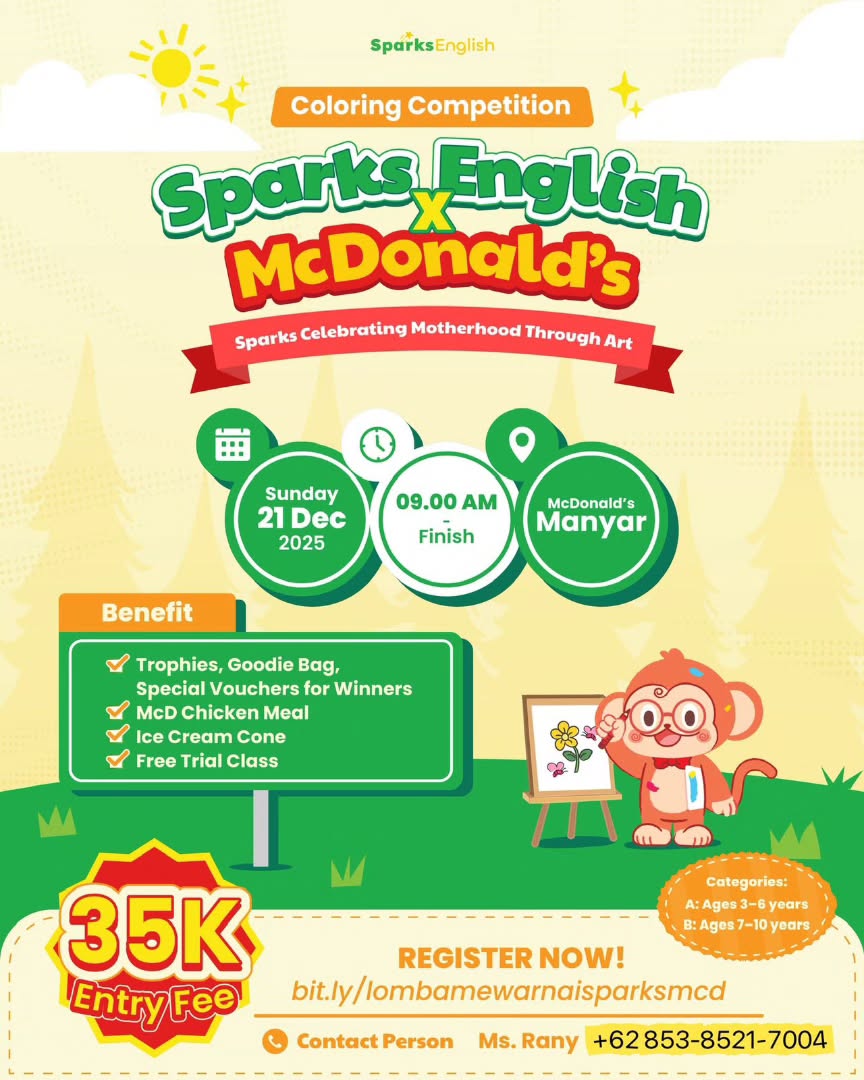 SparksEnglish

Coloring Competition

Sparks English
X
McDonald's

Sparks Celebrating Motherhood Through Art

Sunday
21 Dec
2025

09.00 AM
-
Finish

McDonald's
Manyar

Benefit

Trophies, Goodie Bag, Special Vouchers for Winners
McD Chicken Meal
Ice Cream Cone
Free Trial Class

Categories:
A: Ages 3–6 years
B: Ages 7–10 years

35K
Entry Fee

REGISTER NOW!
bit.ly/lombamewarnaisparksmcd

Contact Person Ms. Rany +62 853-8521-7004